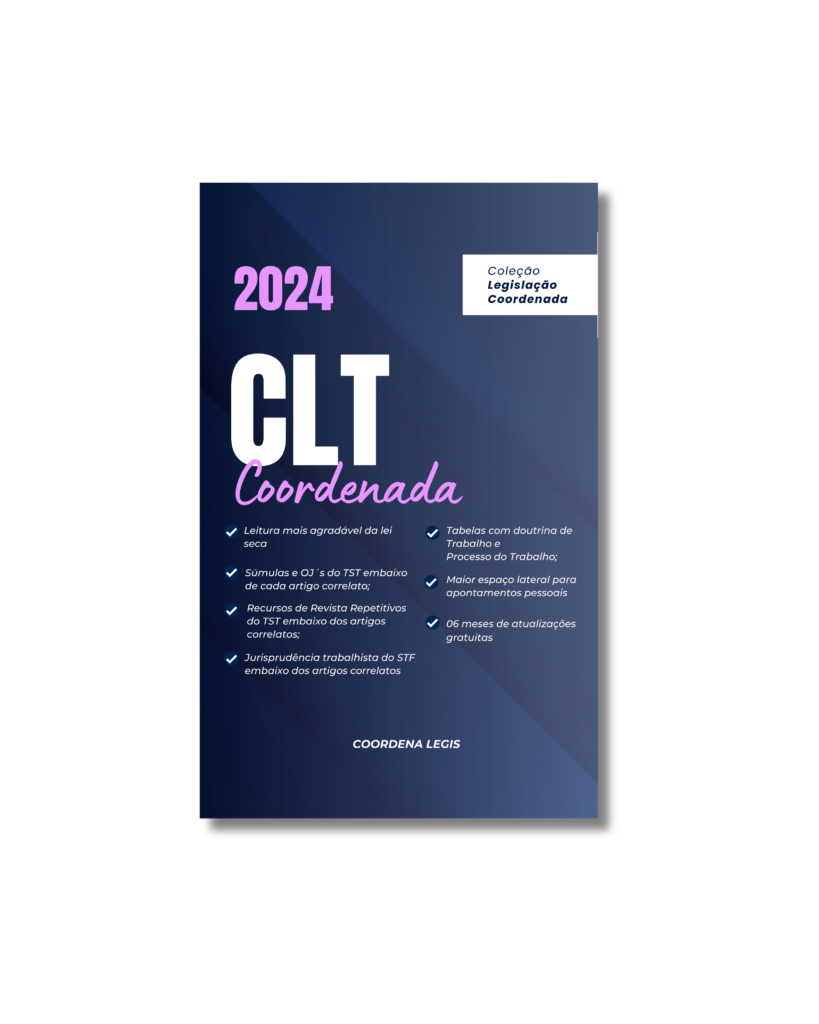 2024

Coleção
Legislação
Coordenada

CLT
Coordenada

Leitura mais agradável da lei seca

Súmulas e OJ´s do TST embaixo de cada artigo correlato;

Recursos de Revista Repetitivos do TST embaixo dos artigos correlatos;

Jurisprudência trabalhista do STF embaixo dos artigos correlatos

Tabelas com doutrina de Trabalho e Processo do Trabalho;

Maior espaço lateral para apontamentos pessoais

06 meses de atualizações gratuitas

COORDENA LEGIS